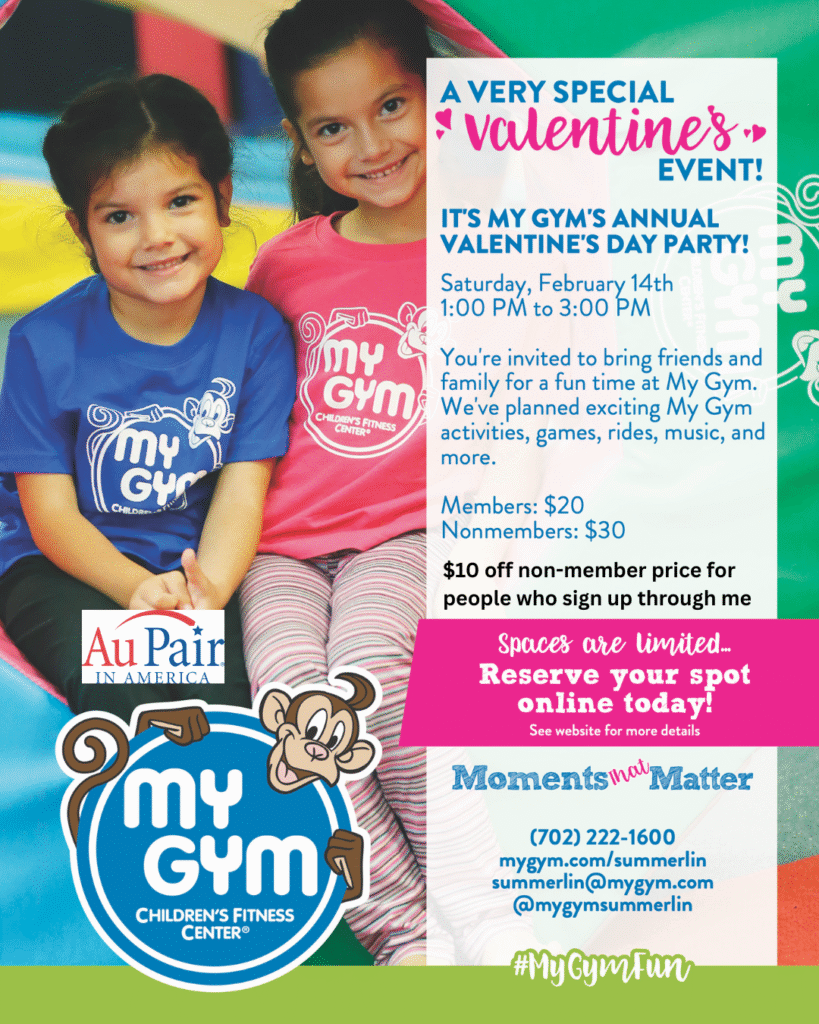 A VERY SPECIAL
Valentine's
EVENT!

IT'S MY GYM'S ANNUAL VALENTINE'S DAY PARTY!

Saturday, February 14th
1:00 PM to 3:00 PM

You're invited to bring friends and family for a fun time at My Gym. We've planned exciting My Gym activities, games, rides, music, and more.

Members: $20
Nonmembers: $30

$10 off non-member price for people who sign up through me

Spaces are limited...
Reserve your spot online today!
See website for more details

Moments that Matter

(702) 222-1600
mygym.com/summerlin
summerlin@mygym.com
@mygymsummerlin

#MyGymFun

MY GYM CHILDREN'S FITNESS CENTER

MY GYM CHILDREN'S FITNESS CENTER

Au Pair IN AMERICA

MY GYM CHILDREN'S FITNESS CENTER®